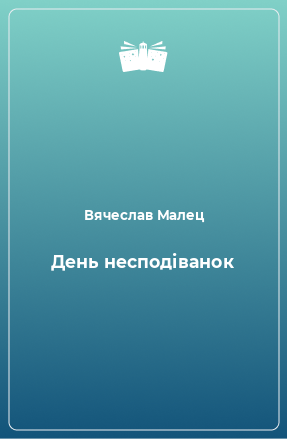 Вячеслав Малец

День несподіванок